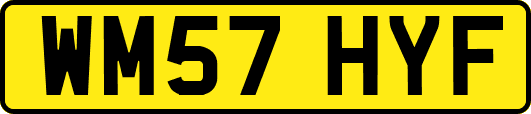 WM57 HYF